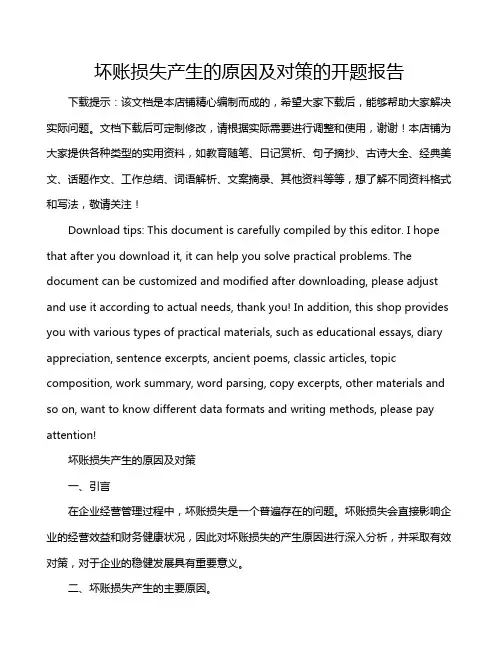 坏账损失产生的原因及对策的开题报告

下载提示：该文档是本店铺精心编制而成的，希望大家下载后，能够帮助大家解决实际问题。文档下载后可定制修改，请根据实际需要进行调整和使用，谢谢！本店铺为大家提供各种类型的实用资料，如教育随笔、日记赏析、句子摘抄、古诗大全、经典美文、话题作文、工作总结、词语解析、文案摘录、其他资料等等，想了解不同资料格式和写法，敬请关注！

Download tips: This document is carefully compiled by this editor. I hope that after you download it, it can help you solve practical problems. The document can be customized and modified after downloading, please adjust and use it according to actual needs, thank you! In addition, this shop provides you with various types of practical materials, such as educational essays, diary appreciation, sentence excerpts, ancient poems, classic articles, topic composition, work summary, word parsing, copy excerpts, other materials and so on, want to know different data formats and writing methods, please pay attention!

坏账损失产生的原因及对策

一、引言

在企业经营管理过程中，坏账损失是一个普遍存在的问题。坏账损失会直接影响企业的经营效益和财务健康状况，因此对坏账损失的产生原因进行深入分析，并采取有效对策，对于企业的稳健发展具有重要意义。

二、坏账损失产生的主要原因。